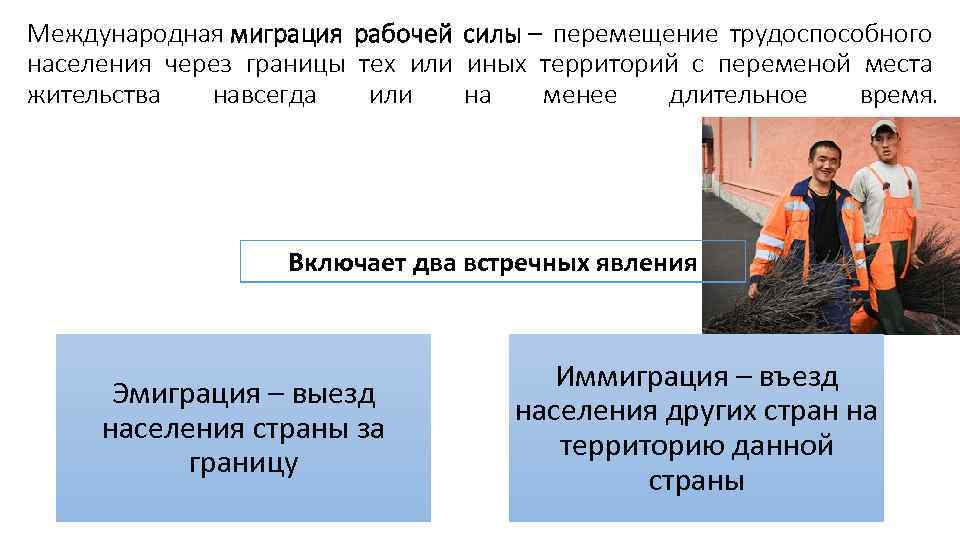 Международная миграция рабочей силы – перемещение трудоспособного населения через границы тех или иных территорий с переменой места жительства навсегда или на менее длительное время.

Включает два встречных явления

Эмиграция – выезд населения страны за границу

Иммиграция – въезд населения других стран на территорию данной страны